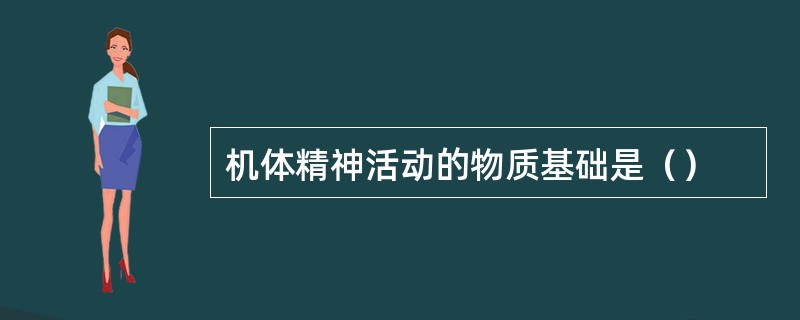 机体精神活动的物质基础是（）